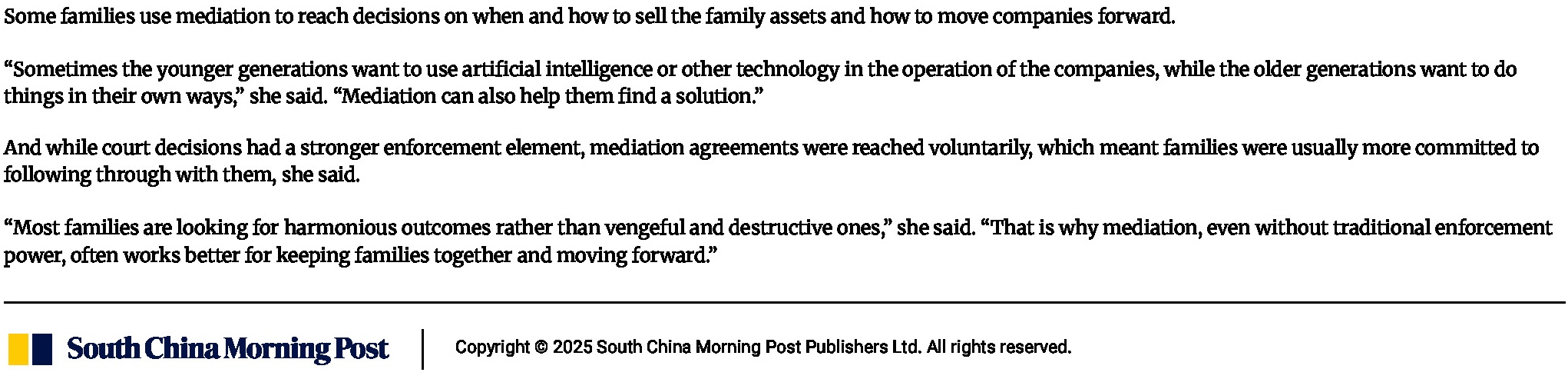 Some families use mediation to reach decisions on when and how to sell the family assets and how to move companies forward.

"Sometimes the younger generations want to use artificial intelligence or other technology in the operation of the companies, while the older generations want to do things in their own ways," she said. "Mediation can also help them find a solution."

And while court decisions had a stronger enforcement element, mediation agreements were reached voluntarily, which meant families were usually more committed to following through with them, she said.

"Most families are looking for harmonious outcomes rather than vengeful and destructive ones," she said. "That is why mediation, even without traditional enforcement power, often works better for keeping families together and moving forward."

South China Morning Post

Copyright © 2025 South China Morning Post Publishers Ltd. All rights reserved.